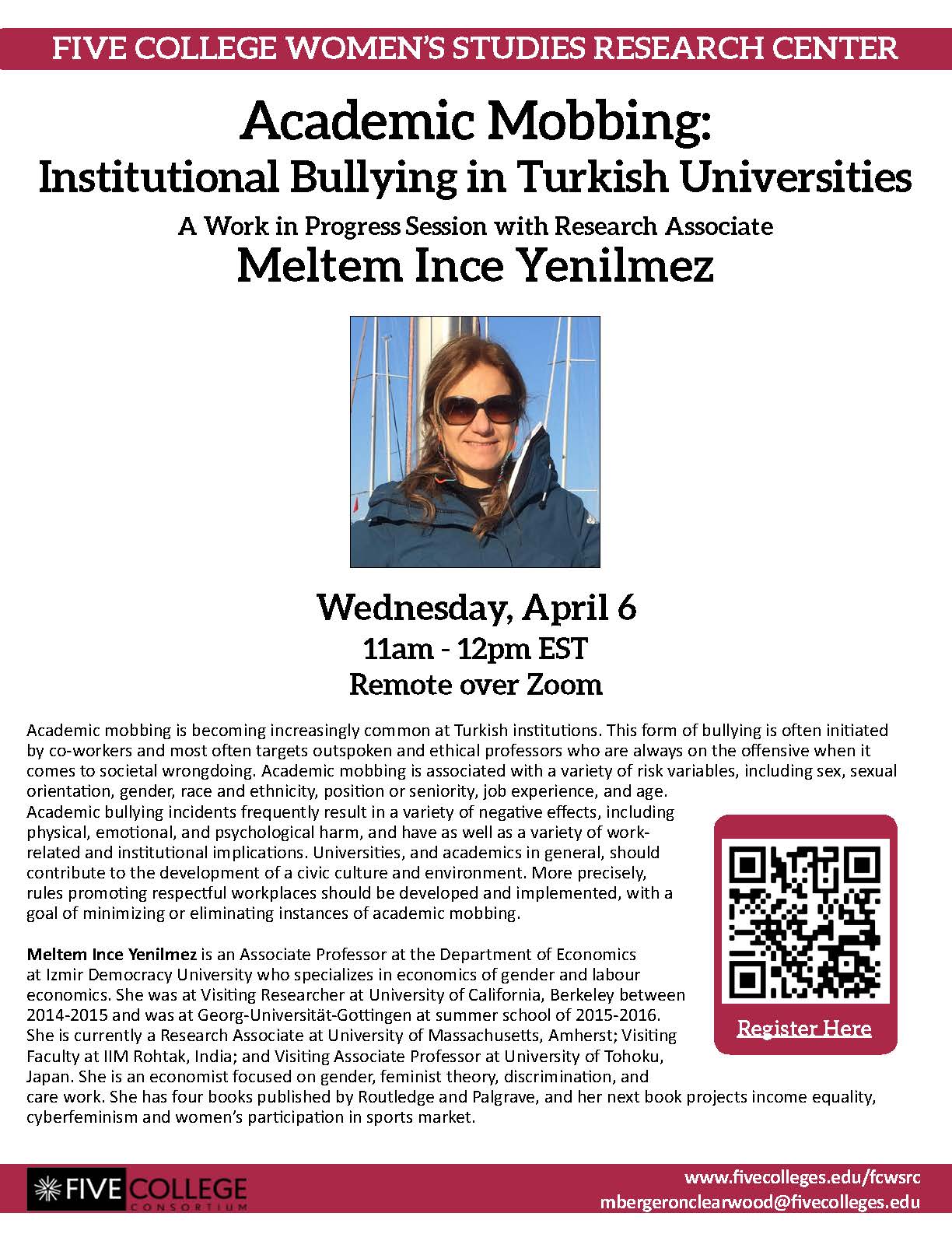 FIVE COLLEGE WOMEN'S STUDIES RESEARCH CENTER

Academic Mobbing:
Institutional Bullying in Turkish Universities

A Work in Progress Session with Research Associate
Meltem Ince Yenilmez

Wednesday, April 6
11am - 12pm EST
Remote over Zoom

Academic mobbing is becoming increasingly common at Turkish institutions. This form of bullying is often initiated by co-workers and most often targets outspoken and ethical professors who are always on the offensive when it comes to societal wrongdoing. Academic mobbing is associated with a variety of risk variables, including sex, sexual orientation, gender, race and ethnicity, position or seniority, job experience, and age. Academic bullying incidents frequently result in a variety of negative effects, including physical, emotional, and psychological harm, and have as well as a variety of work-related and institutional implications. Universities, and academics in general, should contribute to the development of a civic culture and environment. More precisely, rules promoting respectful workplaces should be developed and implemented, with a goal of minimizing or eliminating instances of academic mobbing.

Meltem Ince Yenilmez is an Associate Professor at the Department of Economics at Izmir Democracy University who specializes in economics of gender and labour economics. She was at Visiting Researcher at University of California, Berkeley between 2014-2015 and was at Georg-Universität-Gottingen at summer school of 2015-2016. She is currently a Research Associate at University of Massachusetts, Amherst; Visiting Faculty at IIM Rohtak, India; and Visiting Associate Professor at University of Tohoku, Japan. She is an economist focused on gender, feminist theory, discrimination, and care work. She has four books published by Routledge and Palgrave, and her next book projects income equality, cyberfeminism and women's participation in sports market.

Register Here

FIVE COLLEGE CONSORTIUM

www.fivecolleges.edu/fcwsrc
mbergeronclearwood@fivecolleges.edu